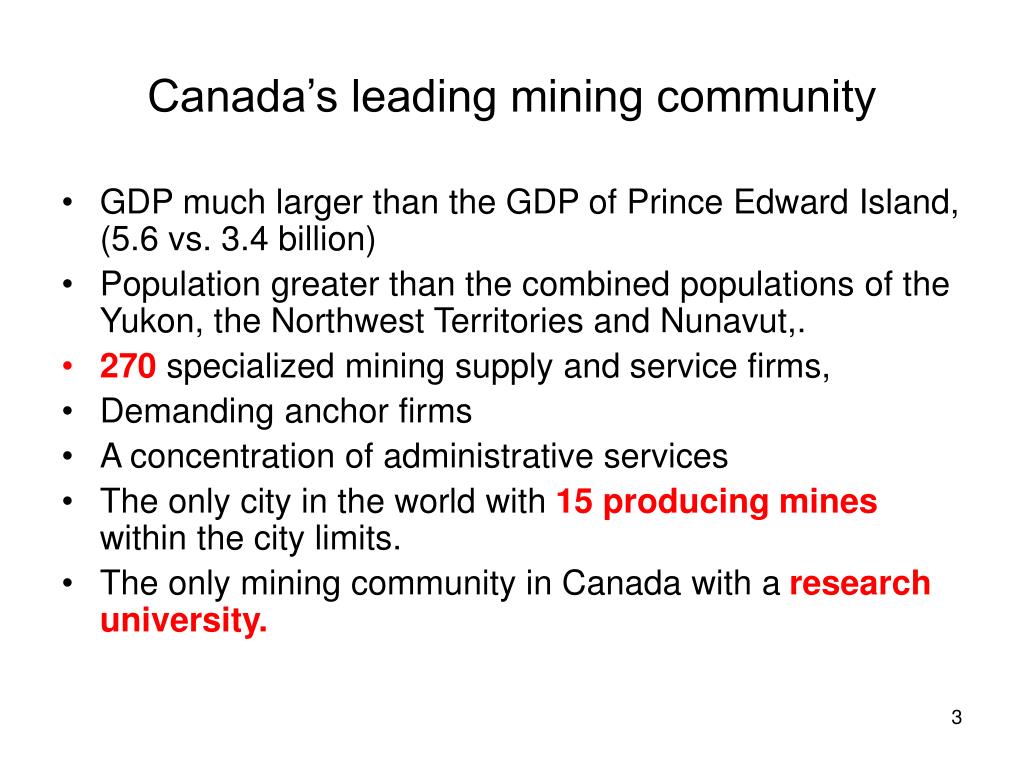 Canada’s leading mining community

• GDP much larger than the GDP of Prince Edward Island, (5.6 vs. 3.4 billion)
• Population greater than the combined populations of the Yukon, the Northwest Territories and Nunavut,.
• 270 specialized mining supply and service firms,
• Demanding anchor firms
• A concentration of administrative services
• The only city in the world with 15 producing mines within the city limits.
• The only mining community in Canada with a research university.

3